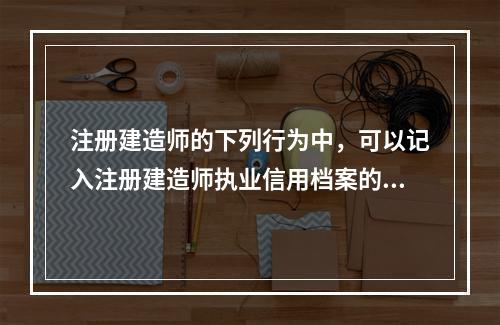 注册建造师的下列行为中，可以记入注册建造师执业信用档案的...